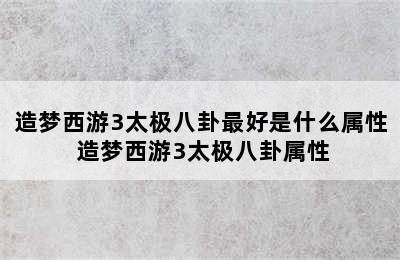 造梦西游3太极八卦最好是什么属性
造梦西游3太极八卦属性